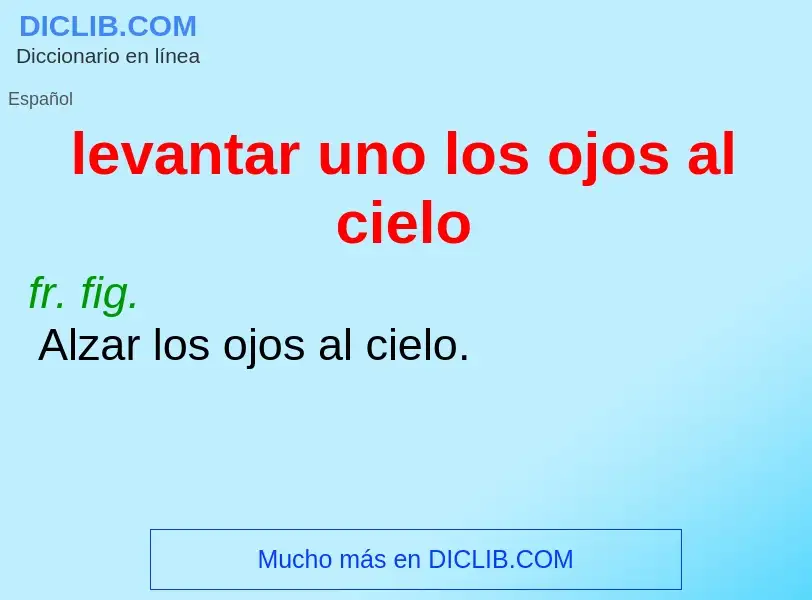 DICLIB.COM
Diccionario en línea

Español

levantar uno los ojos al cielo

fr. fig.
Alzar los ojos al cielo.

Mucho más en DICLIB.COM